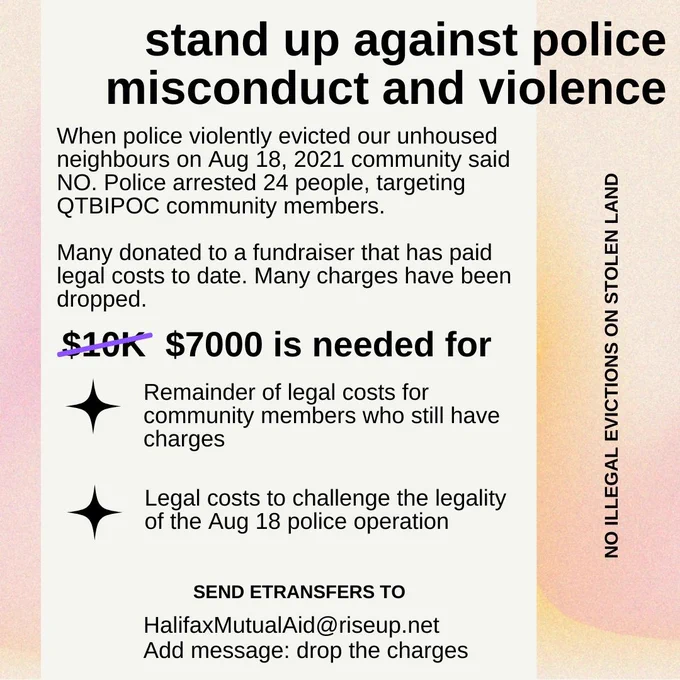 stand up against police misconduct and violence

When police violently evicted our unhoused neighbours on Aug 18, 2021 community said NO. Police arrested 24 people, targeting QTBIPOC community members.

Many donated to a fundraiser that has paid legal costs to date. Many charges have been dropped.

$10K $7000 is needed for

Remainder of legal costs for community members who still have charges

Legal costs to challenge the legality of the Aug 18 police operation

SEND ETRANSFERS TO

HalifaxMutualAid@riseup.net
Add message: drop the charges

NO ILLEGAL EVICTIONS ON STOLEN LAND